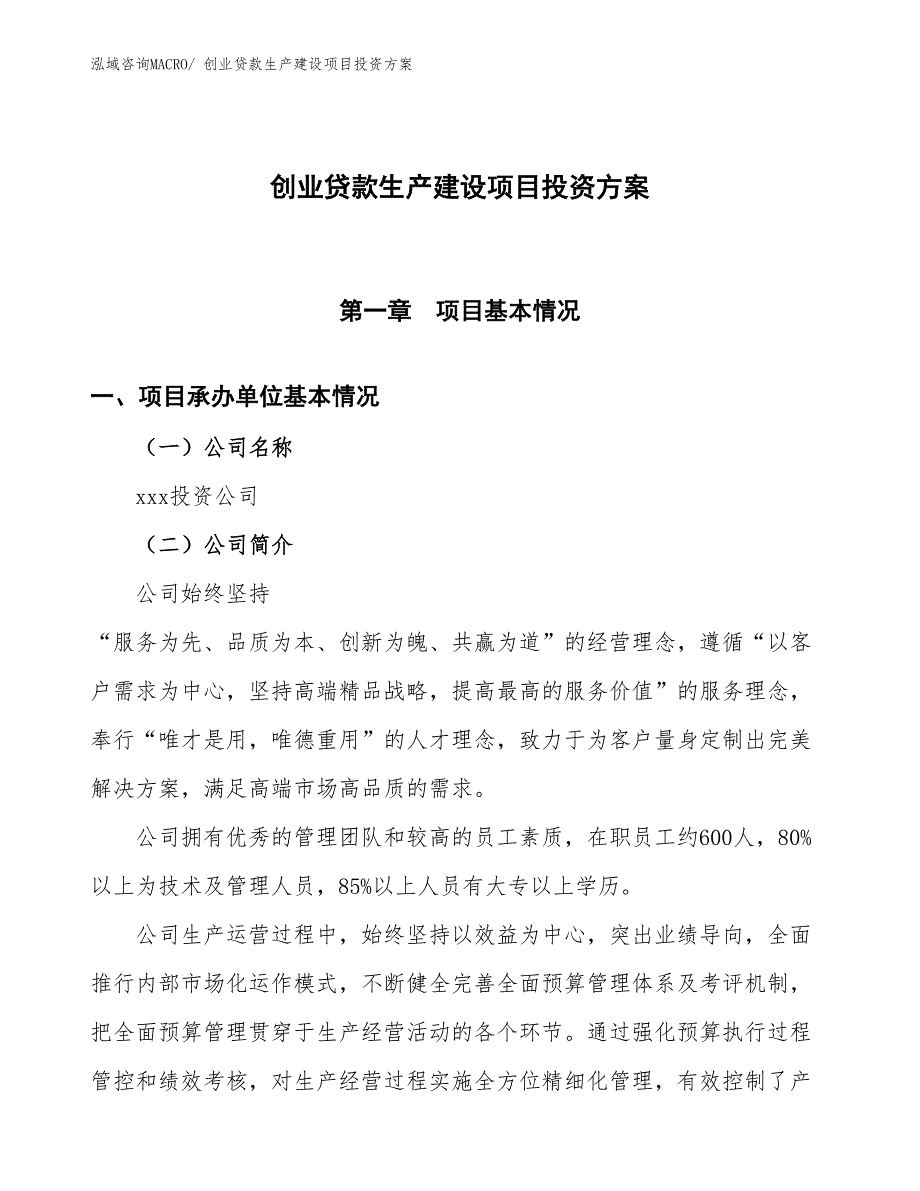 泓域咨询MACRO/ 创业贷款生产建设项目投资方案

创业贷款生产建设项目投资方案

第一章 项目基本情况

一、项目承办单位基本情况

（一）公司名称

xxx投资公司

（二）公司简介

公司始终坚持

“服务为先、品质为本、创新为魄、共赢为道”的经营理念，遵循“以客户需求为中心，坚持高端精品战略，提高最高的服务价值”的服务理念，奉行“唯才是用，唯德重用”的人才理念，致力于为客户量身定制出完美解决方案，满足高端市场高品质的需求。

公司拥有优秀的管理团队和较高的员工素质，在职员工约600人，80%以上为技术及管理人员，85%以上人员有大专以上学历。

公司生产运营过程中，始终坚持以效益为中心，突出业绩导向，全面推行内部市场化运作模式，不断健全完善全面预算管理体系及考评机制，把全面预算管理贯穿于生产经营活动的各个环节。通过强化预算执行过程管控和绩效考核，对生产经营过程实施全方位精细化管理，有效控制了产